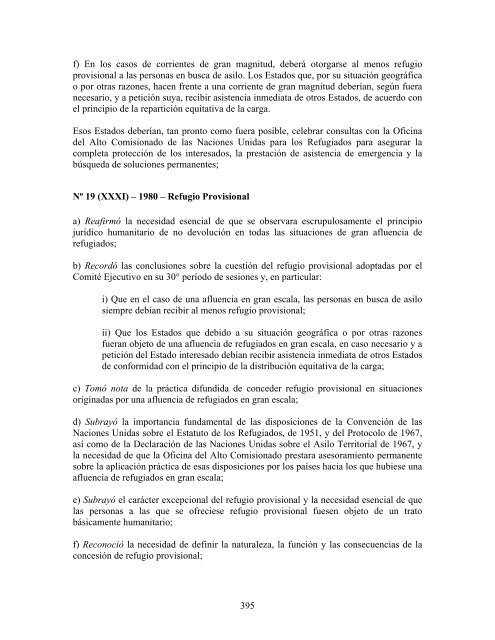 f) En los casos de corrientes de gran magnitud, deberá otorgarse al menos refugio provisional a las personas en busca de asilo. Los Estados que, por su situación geográfica o por otras razones, hacen frente a una corriente de gran magnitud deberían, según fuera necesario, y a petición suya, recibir asistencia inmediata de otros Estados, de acuerdo con el principio de la repartición equitativa de la carga.

Esos Estados deberían, tan pronto como fuera posible, celebrar consultas con la Oficina del Alto Comisionado de las Naciones Unidas para los Refugiados para asegurar la completa protección de los interesados, la prestación de asistencia de emergencia y la búsqueda de soluciones permanentes;

Nº 19 (XXXI) – 1980 – Refugio Provisional

a) Reafirmó la necesidad esencial de que se observara escrupulosamente el principio jurídico humanitario de no devolución en todas las situaciones de gran afluencia de refugiados;

b) Recordó las conclusiones sobre la cuestión del refugio provisional adoptadas por el Comité Ejecutivo en su 30° período de sesiones y, en particular:

i) Que en el caso de una afluencia en gran escala, las personas en busca de asilo siempre debían recibir al menos refugio provisional;

ii) Que los Estados que debido a su situación geográfica o por otras razones fueran objeto de una afluencia de refugiados en gran escala, en caso necesario y a petición del Estado interesado debían recibir asistencia inmediata de otros Estados de conformidad con el principio de la distribución equitativa de la carga;

c) Tomó nota de la práctica difundida de conceder refugio provisional en situaciones originadas por una afluencia de refugiados en gran escala;

d) Subrayó la importancia fundamental de las disposiciones de la Convención de las Naciones Unidas sobre el Estatuto de los Refugiados, de 1951, y del Protocolo de 1967, así como de la Declaración de las Naciones Unidas sobre el Asilo Territorial de 1967, y la necesidad de que la Oficina del Alto Comisionado prestara asesoramiento permanente sobre la aplicación práctica de esas disposiciones por los países hacia los que hubiese una afluencia de refugiados en gran escala;

e) Subrayó el carácter excepcional del refugio provisional y la necesidad esencial de que las personas a las que se ofreciese refugio provisional fuesen objeto de un trato básicamente humanitario;

f) Reconoció la necesidad de definir la naturaleza, la función y las consecuencias de la concesión de refugio provisional;

395